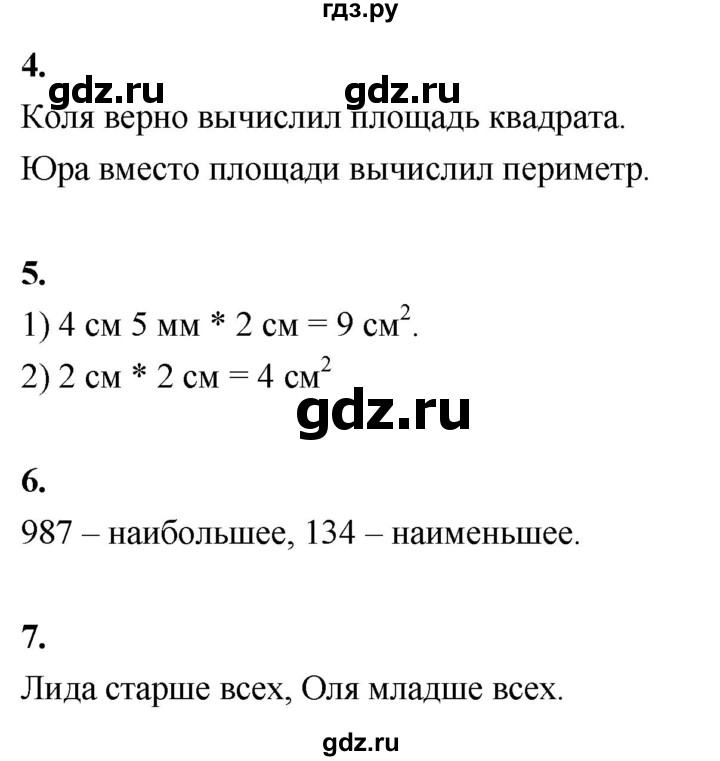 гдз.ру

4.

gdz.ru gdz.ru

Коля верно вычислил площадь квадрата.

Юра вместо площади вычислил периметр.

5.

1) 4 см 5 мм * 2 см = 9 см$^2$.

2) 2 см * 2 см = 4 см$^2$

gdz.ru

6.

987 – наибольшее, 134 – наименьшее.

7.

Лида старше всех, Оля младше всех.

gdz.ru